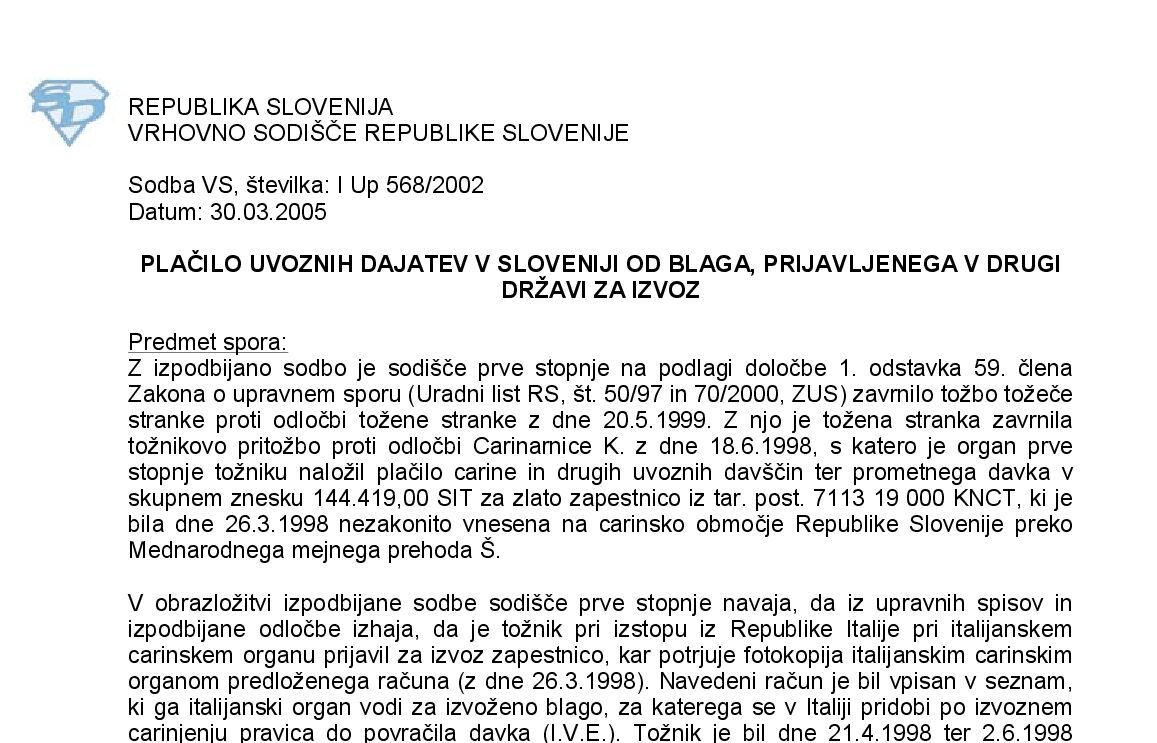 REPUBLIKA SLOVENIJA
VRHOVNO SODIŠČE REPUBLIKE SLOVENIJE

Sodba VS, številka: I Up 568/2002
Datum: 30.03.2005

PLAČILO UVOZNIH DAJATEV V SLOVENIJI OD BLAGA, PRIJAVLJENEGA V DRUGI DRŽAVI ZA IZVOZ

Predmet spora:
Z izpodbijano sodbo je sodišče prve stopnje na podlagi določbe 1. odstavka 59. člena Zakona o upravnem sporu (Uradni list RS, št. 50/97 in 70/2000, ZUS) zavrnilo tožbo tožeče stranke proti odločbi tožene stranke z dne 20.5.1999. Z njo je tožena stranka zavrnila tožnikovo pritožbo proti odločbi Carinarnice K. z dne 18.6.1998, s katero je organ prve stopnje tožniku naložil plačilo carine in drugih uvoznih davščin ter prometnega davka v skupnem znesku 144.419,00 SIT za zlato zapestnico iz tar. post. 7113 19 000 KNCT, ki je bila dne 26.3.1998 nezakonito vnesena na carinsko območje Republike Slovenije preko Mednarodnega mejnega prehoda Š.

V obrazložitvi izpodbijane sodbe sodišče prve stopnje navaja, da iz upravnih spisov in izpodbijane odločbe izhaja, da je tožnik pri izstopu iz Republike Italije pri italijanskem carinskem organu prijavil za izvoz zapestnico, kar potrjuje fotokopija italijanskim carinskim organom predloženega računa (z dne 26.3.1998). Navedeni račun je bil vpisan v seznam, ki ga italijanski organ vodi za izvoženo blago, za katerega se v Italiji pridobi po izvoznem carinjenju pravica do povračila davka (I.V.E.). Tožnik je bil dne 21.4.1998 ter 2.6.1998